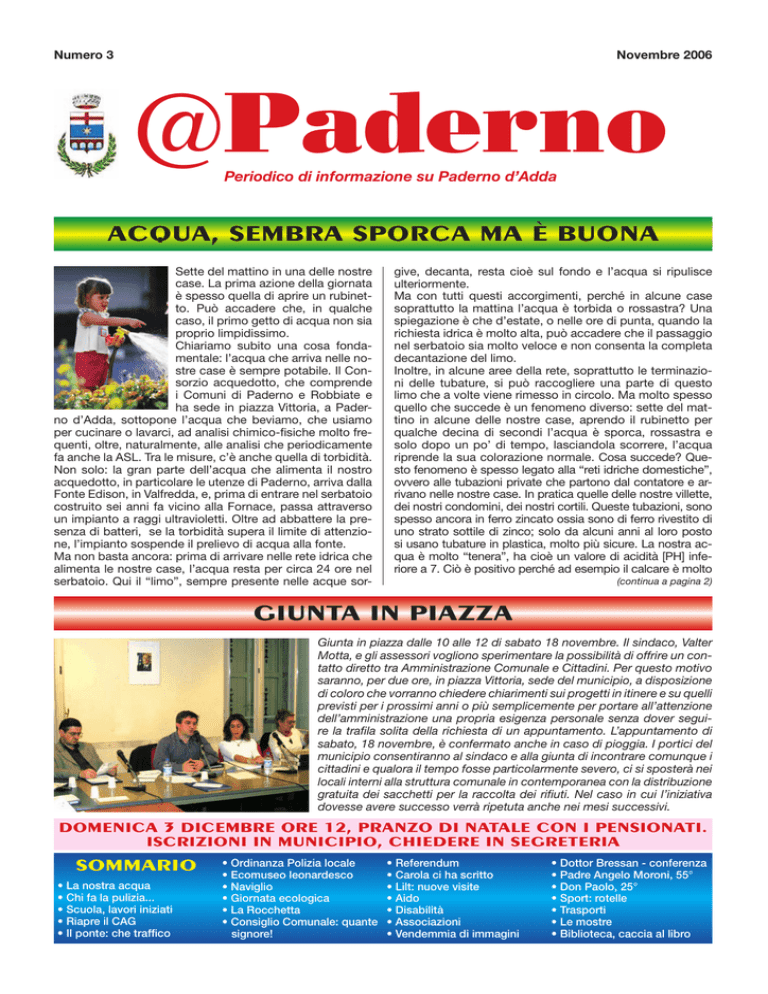 Numero 3

Novembre 2006

@Paderno

Periodico di informazione su Paderno d'Adda

ACQUA, SEMBRA SPORCA MA È BUONA

Sette del mattino in una delle nostre case. La prima azione della giornata è spesso quella di aprire un rubinetto. Può accadere che, in qualche caso, il primo getto di acqua non sia proprio limpidissimo.
Chiariamo subito una cosa fondamentale: l'acqua che arriva nelle nostre case è sempre potabile. Il Consorzio acquedotto, che comprende i Comuni di Paderno e Robbiate e ha sede in piazza Vittoria, a Paderno d'Adda, sottopone l'acqua che beviamo, che usiamo per cucinare o lavarci, ad analisi chimico-fisiche molto frequenti, oltre, naturalmente, alle analisi che periodicamente fa anche la ASL. Tra le misure, c'è anche quella di torbidità. Non solo: la gran parte dell'acqua che alimenta il nostro acquedotto, in particolare le utenze di Paderno, arriva dalla Fonte Edison, in Valfredda, e, prima di entrare nel serbatoio costruito sei anni fa vicino alla Fornace, passa attraverso un impianto a raggi ultravioletti. Oltre ad abbattere la presenza di batteri, se la torbidità supera il limite di attenzione, l'impianto sospende il prelievo di acqua alla fonte.
Ma non basta ancora: prima di arrivare nelle rete idrica che alimenta le nostre case, l'acqua resta per circa 24 ore nel serbatoio. Qui il "limo", sempre presente nelle acque sorgive, decanta, resta cioè sul fondo e l'acqua si ripulisce ulteriormente.
Ma con tutti questi accorgimenti, perché in alcune case soprattutto la mattina l'acqua è torbida o rossastra? Una spiegazione è che d'estate, o nelle ore di punta, quando la richiesta idrica è molto alta, può accadere che il passaggio nel serbatoio sia molto veloce e non consenta la completa decantazione del limo.
Inoltre, in alcune aree della rete, soprattutto le terminazioni delle tubature, si può raccogliere una parte di questo limo che a volte viene rimesso in circolo. Ma molto spesso quello che succede è un fenomeno diverso: sette del mattino in alcune delle nostre case, aprendo il rubinetto per qualche decina di secondi l'acqua è sporca, rossastra e solo dopo un po' di tempo, lasciandola scorrere, l'acqua riprende la sua colorazione normale. Cosa succede? Questo fenomeno è spesso legato alla "reti idriche domestiche", ovvero alle tubazioni private che partono dal contatore e arrivano nelle nostre case. In pratica quelle delle nostre villette, dei nostri condomini, dei nostri cortili. Queste tubazioni, sono spesso ancora in ferro zincato ossia sono di ferro rivestito di uno strato sottile di zinco; solo da alcuni anni al loro posto si usano tubature in plastica, molto più sicure. La nostra acqua è molto "tenera", ha cioè un valore di acidità [PH] inferiore a 7. Ciò è positivo perché ad esempio il calcare è molto
(continua a pagina 2)

GIUNTA IN PIAZZA

Giunta in piazza dalle 10 alle 12 di sabato 18 novembre. Il sindaco, Valter Motta, e gli assessori vogliono sperimentare la possibilità di offrire un contatto diretto tra Amministrazione Comunale e Cittadini. Per questo motivo saranno, per due ore, in piazza Vittoria, sede del municipio, a disposizione di coloro che vorranno chiedere chiarimenti sui progetti in itinere e su quelli previsti per i prossimi anni o più semplicemente per portare all'attenzione dell'amministrazione una propria esigenza personale senza dover seguire la trafila solita della richiesta di un appuntamento. L'appuntamento di sabato, 18 novembre, è confermato anche in caso di pioggia. I portici del municipio consentiranno al sindaco e alla giunta di incontrare comunque i cittadini e qualora il tempo fosse particolarmente severo, ci si sposterà nei locali interni alla struttura comunale in contemporanea con la distribuzione gratuita dei sacchetti per la raccolta dei rifiuti. Nel caso in cui l'iniziativa dovesse avere successo verrà ripetuta anche nei mesi successivi.

DOMENICA 3 DICEMBRE ORE 12, PRANZO DI NATALE CON I PENSIONATI. ISCRIZIONI IN MUNICIPIO, CHIEDERE IN SEGRETERIA

SOMMARIO
• La nostra acqua
• Chi fa la pulizia...
• Scuola, lavori iniziati
• Riapre il CAG
• Il ponte: che traffico

• Ordinanza Polizia locale
• Ecomuseo leonardesco
• Naviglio
• Giornata ecologica
• La Rocchetta
• Consiglio Comunale: quante signore!

• Referendum
• Carola ci ha scritto
• Lilt: nuove visite
• Aido
• Disabilità
• Associazioni
• Vendemmia di immagini

• Dottor Bressan - conferenza
• Padre Angelo Moroni, 55°
• Don Paolo, 25°
• Sport: rotelle
• Trasporti
• Le mostre
• Biblioteca, caccia al libro